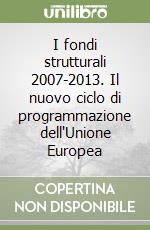 unilibro

I fondi strutturali 2007-2013. Il nuovo ciclo di programmazione dell'Unione Europea

COPERTINA NON DISPONIBILE